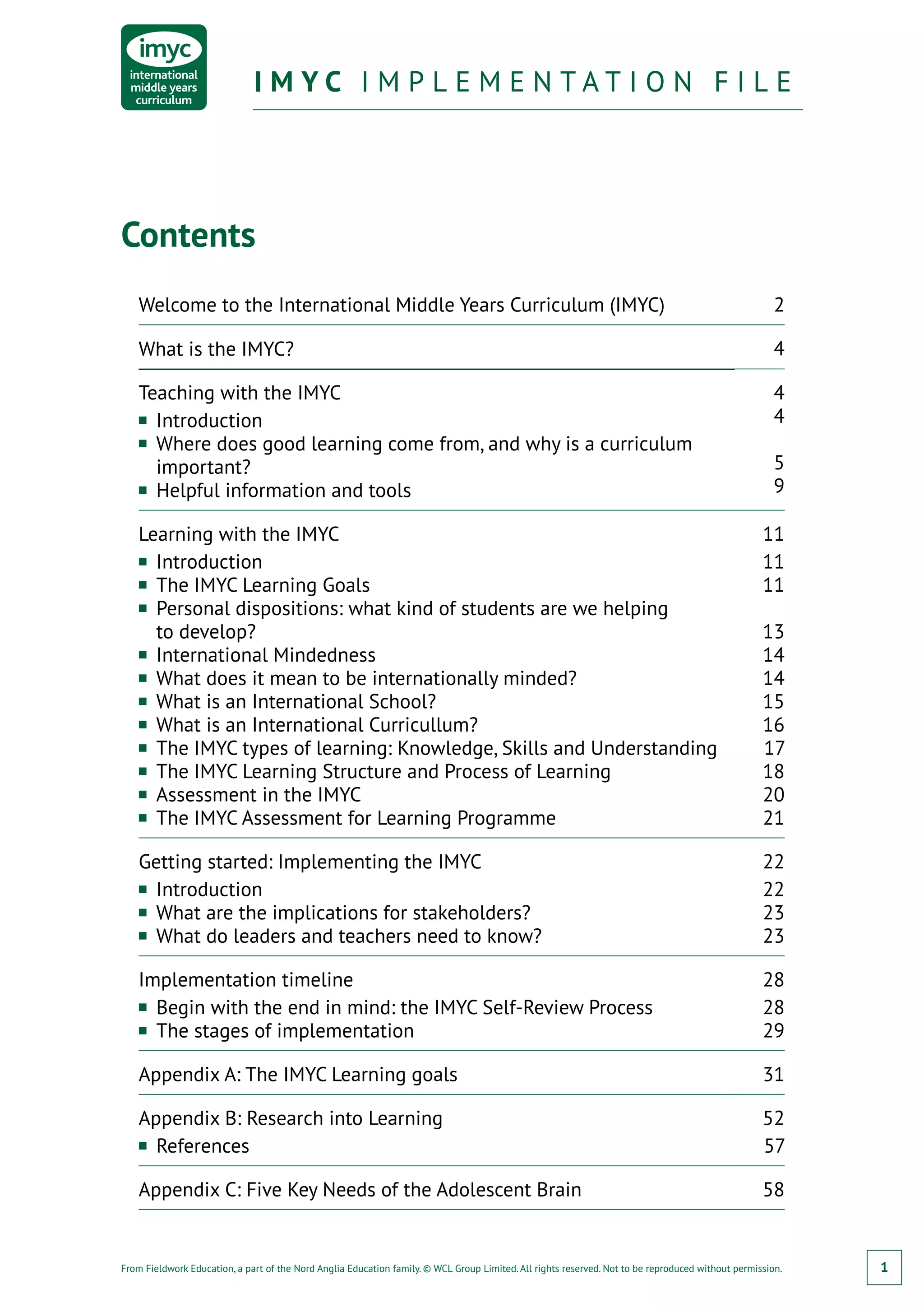 imyc
international middle years curriculum

IMYC IMPLEMENTATION FILE

Contents

Welcome to the International Middle Years Curriculum (IMYC) 2

What is the IMYC? 4

Teaching with the IMYC 4
■ Introduction 4
■ Where does good learning come from, and why is a curriculum important? 5
■ Helpful information and tools 9

Learning with the IMYC 11
■ Introduction 11
■ The IMYC Learning Goals 11
■ Personal dispositions: what kind of students are we helping to develop? 13
■ International Mindedness 14
■ What does it mean to be internationally minded? 14
■ What is an International School? 15
■ What is an International Curricullum? 16
■ The IMYC types of learning: Knowledge, Skills and Understanding 17
■ The IMYC Learning Structure and Process of Learning 18
■ Assessment in the IMYC 20
■ The IMYC Assessment for Learning Programme 21

Getting started: Implementing the IMYC 22
■ Introduction 22
■ What are the implications for stakeholders? 23
■ What do leaders and teachers need to know? 23

Implementation timeline 28
■ Begin with the end in mind: the IMYC Self-Review Process 28
■ The stages of implementation 29

Appendix A: The IMYC Learning goals 31

Appendix B: Research into Learning 52
■ References 57

Appendix C: Five Key Needs of the Adolescent Brain 58

From Fieldwork Education, a part of the Nord Anglia Education family. © WCL Group Limited. All rights reserved. Not to be reproduced without permission.

1